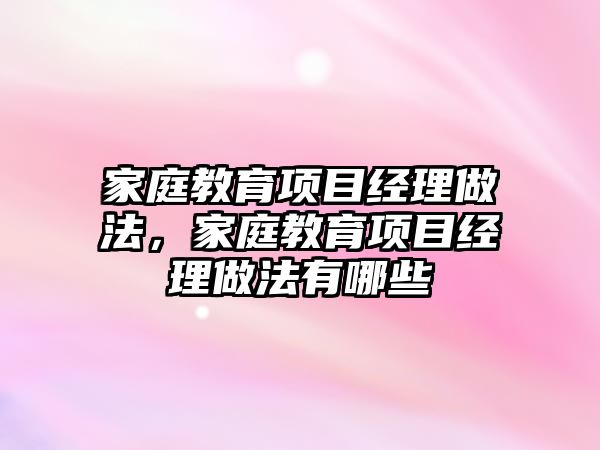 家庭教育项目经理做法，家庭教育项目经理做法有哪些